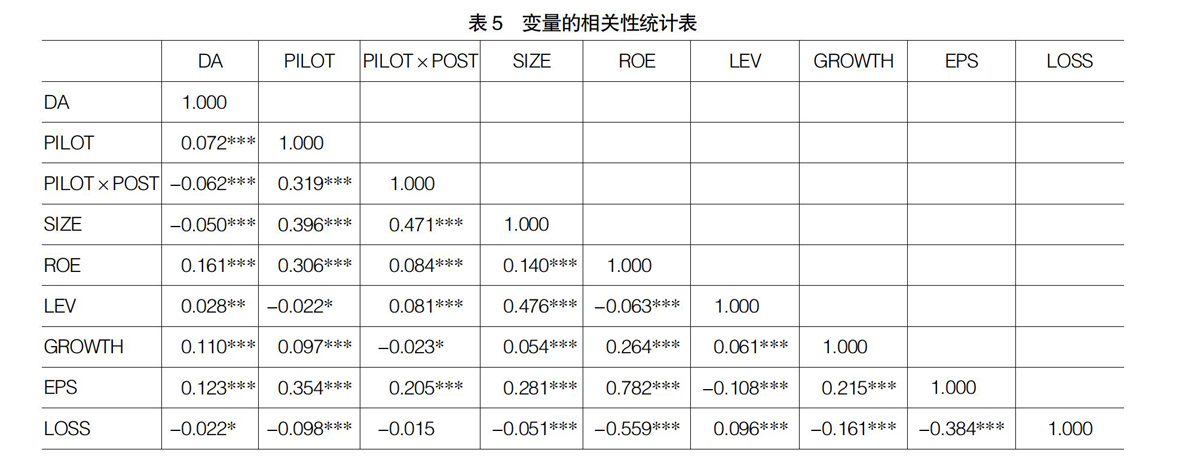 表 5　变量的相关性统计表

|  | DA | PILOT | PILOT × POST | SIZE | ROE | LEV | GROWTH | EPS | LOSS |
|---|---|---|---|---|---|---|---|---|---|
| DA | 1.000 |  |  |  |  |  |  |  |  |
| PILOT | 0.072*** | 1.000 |  |  |  |  |  |  |  |
| PILOT × POST | −0.062*** | 0.319*** | 1.000 |  |  |  |  |  |  |
| SIZE | −0.050*** | 0.396*** | 0.471*** | 1.000 |  |  |  |  |  |
| ROE | 0.161*** | 0.306*** | 0.084*** | 0.140*** | 1.000 |  |  |  |  |
| LEV | 0.028** | −0.022* | 0.081*** | 0.476*** | −0.063*** | 1.000 |  |  |  |
| GROWTH | 0.110*** | 0.097*** | −0.023* | 0.054*** | 0.264*** | 0.061*** | 1.000 |  |  |
| EPS | 0.123*** | 0.354*** | 0.205*** | 0.281*** | 0.782*** | −0.108*** | 0.215*** | 1.000 |  |
| LOSS | −0.022* | −0.098*** | −0.015 | −0.051*** | −0.559*** | 0.096*** | −0.161*** | −0.384*** | 1.000 |